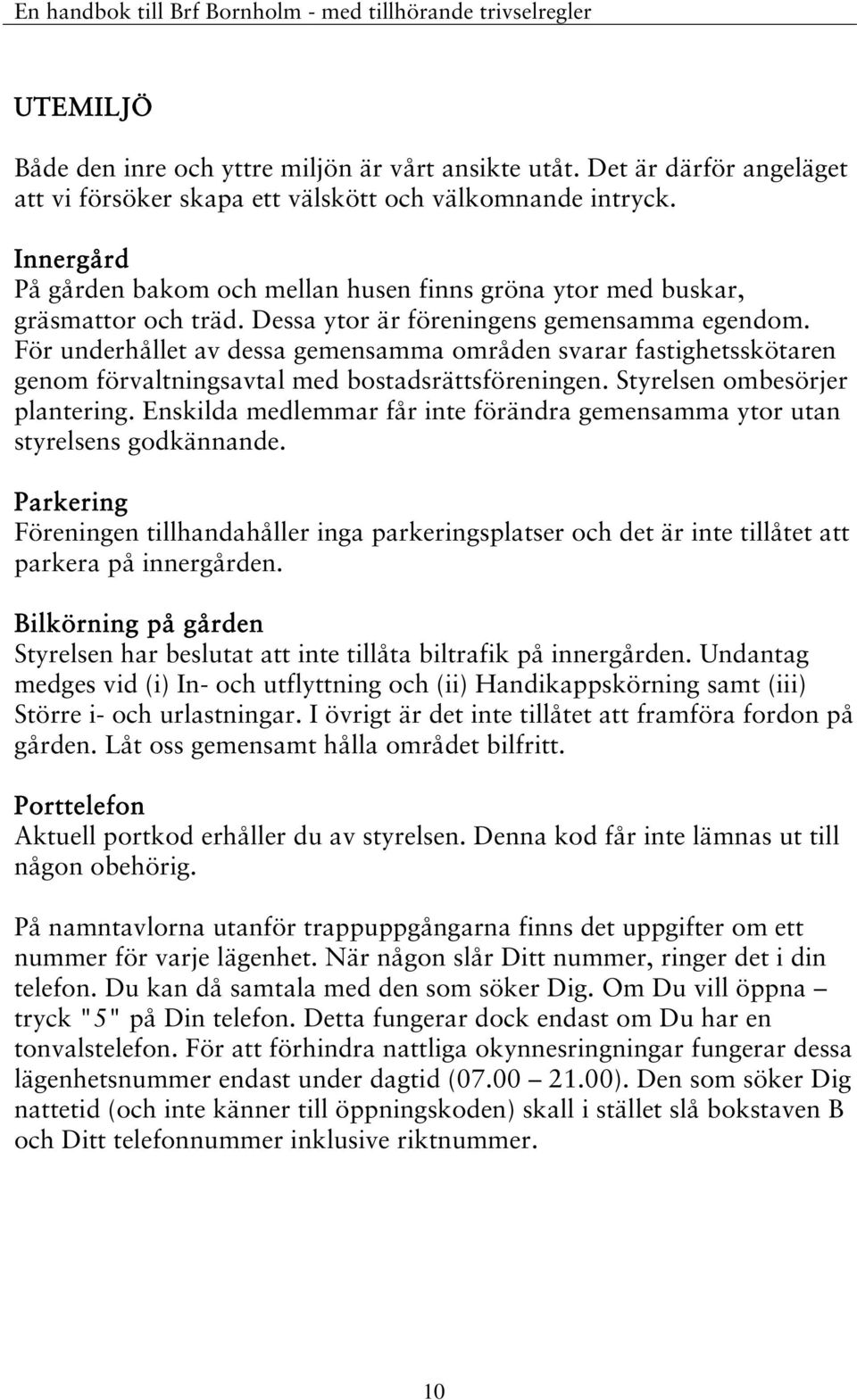 En handbok till Brf Bornholm - med tillhörande trivselregler

UTEMILJÖ

Både den inre och yttre miljön är vårt ansikte utåt. Det är därför angeläget att vi försöker skapa ett välskött och välkomnande intryck.

Innergård
På gården bakom och mellan husen finns gröna ytor med buskar, gräsmattor och träd. Dessa ytor är föreningens gemensamma egendom. För underhållet av dessa gemensamma områden svarar fastighetsskötaren genom förvaltningsavtal med bostadsrättsföreningen. Styrelsen ombesörjer plantering. Enskilda medlemmar får inte förändra gemensamma ytor utan styrelsens godkännande.

Parkering
Föreningen tillhandahåller inga parkeringsplatser och det är inte tillåtet att parkera på innergården.

Bilkörning på gården
Styrelsen har beslutat att inte tillåta biltrafik på innergården. Undantag medges vid (i) In- och utflyttning och (ii) Handikappskörning samt (iii) Större i- och urlastningar. I övrigt är det inte tillåtet att framföra fordon på gården. Låt oss gemensamt hålla området bilfritt.

Porttelefon
Aktuell portkod erhåller du av styrelsen. Denna kod får inte lämnas ut till någon obehörig.

På namntavlorna utanför trappuppgångarna finns det uppgifter om ett nummer för varje lägenhet. När någon slår Ditt nummer, ringer det i din telefon. Du kan då samtala med den som söker Dig. Om Du vill öppna – tryck "5" på Din telefon. Detta fungerar dock endast om Du har en tonvalstelefon. För att förhindra nattliga okynnesringningar fungerar dessa lägenhetsnummer endast under dagtid (07.00 – 21.00). Den som söker Dig nattetid (och inte känner till öppningskoden) skall i stället slå bokstaven B och Ditt telefonnummer inklusive riktnummer.

10